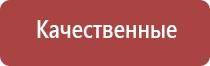 Качественные